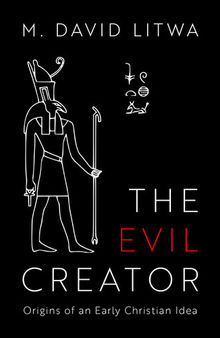 M. DAVID LITWA

THE EVIL CREATOR

Origins of an Early Christian Idea